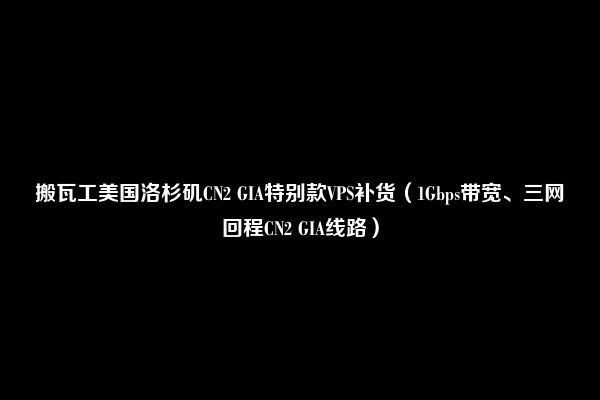 搬瓦工美国洛杉矶CN2 GIA特别款VPS补货（1Gbps带宽、三网回程CN2 GIA线路）